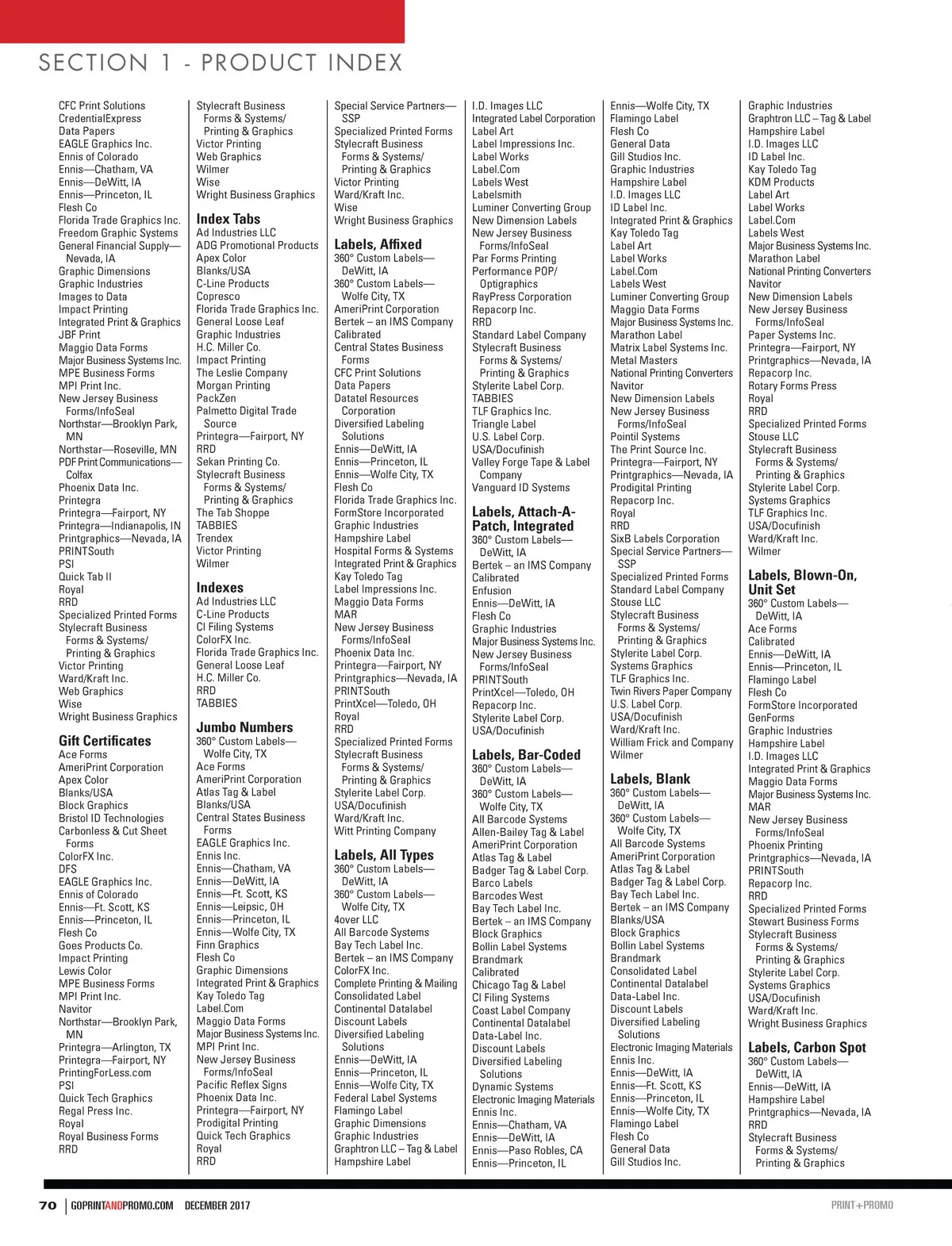 SECTION 1 - PRODUCT INDEX

CFC Print Solutions
CredentialExpress
Data Papers
EAGLE Graphics Inc.
Ennis of Colorado
Ennis—Chatham, VA
Ennis—DeWitt, IA
Ennis—Princeton, IL
Flesh Co
Florida Trade Graphics Inc.
Freedom Graphic Systems
General Financial Supply—Nevada, IA
Graphic Dimensions
Graphic Industries
Images to Data
Impact Printing
Integrated Print & Graphics
JBF Print
Maggio Data Forms
Major Business Systems Inc.
MPE Business Forms
MPI Print Inc.
New Jersey Business Forms/InfoSeal
Northstar—Brooklyn Park, MN
Northstar—Roseville, MN
PDF Print Communications—Colfax
Phoenix Data Inc.
Printegra
Printegra—Fairport, NY
Printegra—Indianapolis, IN
Printgraphics—Nevada, IA
PRINTSouth
PSI
Quick Tab II
Royal
RRD
Specialized Printed Forms
Stylecraft Business Forms & Systems/ Printing & Graphics
Victor Printing
Ward/Kraft Inc.
Web Graphics
Wise
Wright Business Graphics

Gift Certificates
Ace Forms
AmeriPrint Corporation
Apex Color
Blanks/USA
Block Graphics
Bristol ID Technologies
Carbonless & Cut Sheet Forms
ColorFX Inc.
DFS
EAGLE Graphics Inc.
Ennis of Colorado
Ennis—Ft. Scott, KS
Ennis—Princeton, IL
Flesh Co
Goes Products Co.
Impact Printing
Lewis Color
MPE Business Forms
MPI Print Inc.
Navitor
Northstar—Brooklyn Park, MN
Printegra—Arlington, TX
Printegra—Fairport, NY
PrintingForLess.com
PSI
Quick Tech Graphics
Regal Press Inc.
Royal
Royal Business Forms
RRD

Stylecraft Business Forms & Systems/ Printing & Graphics
Victor Printing
Web Graphics
Wilmer
Wise
Wright Business Graphics

Index Tabs
Ad Industries LLC
ADG Promotional Products
Apex Color
Blanks/USA
C-Line Products
Copresco
Florida Trade Graphics Inc.
General Loose Leaf
Graphic Industries
H.C. Miller Co.
Impact Printing
The Leslie Company
Morgan Printing
PackZen
Palmetto Digital Trade Source
Printegra—Fairport, NY
RRD
Sekan Printing Co.
Stylecraft Business Forms & Systems/ Printing & Graphics
The Tab Shoppe
TABBIES
Trendex
Victor Printing
Wilmer

Indexes
Ad Industries LLC
C-Line Products
CI Filing Systems
ColorFX Inc.
Florida Trade Graphics Inc.
General Loose Leaf
H.C. Miller Co.
RRD
TABBIES

Jumbo Numbers
360° Custom Labels—Wolfe City, TX
Ace Forms
AmeriPrint Corporation
Atlas Tag & Label
Blanks/USA
Central States Business Forms
EAGLE Graphics Inc.
Ennis Inc.
Ennis—Chatham, VA
Ennis—DeWitt, IA
Ennis—Ft. Scott, KS
Ennis—Leipsic, OH
Ennis—Princeton, IL
Ennis—Wolfe City, TX
Finn Graphics
Flesh Co
Graphic Dimensions
Integrated Print & Graphics
Kay Toledo Tag
Label.Com
Maggio Data Forms
Major Business Systems Inc.
MPI Print Inc.
New Jersey Business Forms/InfoSeal
Pacific Reflex Signs
Phoenix Data Inc.
Printegra—Fairport, NY
Prodigital Printing
Quick Tech Graphics
Royal
RRD

Special Service Partners—SSP
Specialized Printed Forms
Stylecraft Business Forms & Systems/ Printing & Graphics
Victor Printing
Ward/Kraft Inc.
Wise
Wright Business Graphics

Labels, Affixed
360° Custom Labels—DeWitt, IA
360° Custom Labels—Wolfe City, TX
AmeriPrint Corporation
Bertek – an IMS Company
Calibrated
Central States Business Forms
CFC Print Solutions
Data Papers
Datatel Resources Corporation
Diversified Labeling Solutions
Ennis—DeWitt, IA
Ennis—Princeton, IL
Ennis—Wolfe City, TX
Flesh Co
Florida Trade Graphics Inc.
FormStore Incorporated
Graphic Industries
Hampshire Label
Hospital Forms & Systems
Integrated Print & Graphics
Kay Toledo Tag
Label Impressions Inc.
Maggio Data Forms
MAR
New Jersey Business Forms/InfoSeal
Phoenix Data Inc.
Printegra—Fairport, NY
Printgraphics—Nevada, IA
PRINTSouth
PrintXcel—Toledo, OH
Royal
RRD
Specialized Printed Forms
Stylecraft Business Forms & Systems/ Printing & Graphics
Stylerite Label Corp.
USA/Docufinish
Ward/Kraft Inc.
Witt Printing Company

Labels, All Types
360° Custom Labels—DeWitt, IA
360° Custom Labels—Wolfe City, TX
4over LLC
All Barcode Systems
Bay Tech Label Inc.
Bertek – an IMS Company
ColorFX Inc.
Complete Printing & Mailing
Consolidated Label
Continental Datalabel
Discount Labels
Diversified Labeling Solutions
Ennis—DeWitt, IA
Ennis—Princeton, IL
Ennis—Wolfe City, TX
Federal Label Systems
Flamingo Label
Graphic Dimensions
Graphic Industries
Graphtron LLC – Tag & Label
Hampshire Label

I.D. Images LLC
Integrated Label Corporation
Label Art
Label Impressions Inc.
Label Works
Label.Com
Labels West
Labelsmith
Luminer Converting Group
New Dimension Labels
New Jersey Business Forms/InfoSeal
Par Forms Printing
Performance POP/ Optigraphics
RayPress Corporation
Repacorp Inc.
RRD
Standard Label Company
Stylecraft Business Forms & Systems/ Printing & Graphics
Stylerite Label Corp.
TABBIES
TLF Graphics Inc.
Triangle Label
U.S. Label Corp.
USA/Docufinish
Valley Forge Tape & Label Company
Vanguard ID Systems

Labels, Attach-A-Patch, Integrated
360° Custom Labels—DeWitt, IA
Bertek – an IMS Company
Calibrated
Enfusion
Ennis—DeWitt, IA
Flesh Co
Graphic Industries
Major Business Systems Inc.
New Jersey Business Forms/InfoSeal
PRINTSouth
PrintXcel—Toledo, OH
Repacorp Inc.
Stylerite Label Corp.
USA/Docufinish

Labels, Bar-Coded
360° Custom Labels—DeWitt, IA
360° Custom Labels—Wolfe City, TX
All Barcode Systems
Allen-Bailey Tag & Label
AmeriPrint Corporation
Atlas Tag & Label
Badger Tag & Label Corp.
Barco Labels
Barcodes West
Bay Tech Label Inc.
Bertek – an IMS Company
Block Graphics
Bollin Label Systems
Brandmark
Calibrated
Chicago Tag & Label
CI Filing Systems
Coast Label Company
Continental Datalabel
Data-Label Inc.
Discount Labels
Diversified Labeling Solutions
Dynamic Systems
Electronic Imaging Materials
Ennis Inc.
Ennis—Chatham, VA
Ennis—DeWitt, IA
Ennis—Paso Robles, CA
Ennis—Princeton, IL

Ennis—Wolfe City, TX
Flamingo Label
Flesh Co
General Data
Gill Studios Inc.
Graphic Industries
Hampshire Label
I.D. Images LLC
ID Label Inc.
Integrated Print & Graphics
Kay Toledo Tag
Label Art
Label Works
Label.Com
Labels West
Luminer Converting Group
Maggio Data Forms
Major Business Systems Inc.
Marathon Label
Matrix Label Systems Inc.
Metal Masters
National Printing Converters
Navitor
New Dimension Labels
New Jersey Business Forms/InfoSeal
Pointil Systems
The Print Source Inc.
Printegra—Fairport, NY
Printgraphics—Nevada, IA
Prodigital Printing
Repacorp Inc.
Royal
RRD
SixB Labels Corporation
Special Service Partners—SSP
Specialized Printed Forms
Standard Label Company
Stouse LLC
Stylecraft Business Forms & Systems/ Printing & Graphics
Stylerite Label Corp.
Systems Graphics
TLF Graphics Inc.
Twin Rivers Paper Company
U.S. Label Corp.
USA/Docufinish
Ward/Kraft Inc.
William Frick and Company
Wilmer

Labels, Blank
360° Custom Labels—DeWitt, IA
360° Custom Labels—Wolfe City, TX
All Barcode Systems
AmeriPrint Corporation
Atlas Tag & Label
Badger Tag & Label Corp.
Bay Tech Label Inc.
Bertek – an IMS Company
Blanks/USA
Block Graphics
Bollin Label Systems
Brandmark
Consolidated Label
Continental Datalabel
Data-Label Inc.
Discount Labels
Diversified Labeling Solutions
Electronic Imaging Materials
Ennis Inc.
Ennis—DeWitt, IA
Ennis—Ft. Scott, KS
Ennis—Princeton, IL
Ennis—Wolfe City, TX
Flamingo Label
Flesh Co
General Data
Gill Studios Inc.

Graphic Industries
Graphtron LLC – Tag & Label
Hampshire Label
I.D. Images LLC
ID Label Inc.
Kay Toledo Tag
KDM Products
Label Art
Label Works
Label.Com
Labels West
Major Business Systems Inc.
Marathon Label
National Printing Converters
Navitor
New Dimension Labels
New Jersey Business Forms/InfoSeal
Paper Systems Inc.
Printegra—Fairport, NY
Printgraphics—Nevada, IA
Repacorp Inc.
Rotary Forms Press
Royal
RRD
Specialized Printed Forms
Stouse LLC
Stylecraft Business Forms & Systems/ Printing & Graphics
Stylerite Label Corp.
Systems Graphics
TLF Graphics Inc.
USA/Docufinish
Ward/Kraft Inc.
Wilmer

Labels, Blown-On, Unit Set
360° Custom Labels—DeWitt, IA
Ace Forms
Calibrated
Ennis—DeWitt, IA
Ennis—Princeton, IL
Flamingo Label
Flesh Co
FormStore Incorporated
GenForms
Graphic Industries
Hampshire Label
I.D. Images LLC
Integrated Print & Graphics
Maggio Data Forms
Major Business Systems Inc.
MAR
New Jersey Business Forms/InfoSeal
Phoenix Printing
Printgraphics—Nevada, IA
PRINTSouth
Repacorp Inc.
RRD
Specialized Printed Forms
Stewart Business Forms
Stylecraft Business Forms & Systems/ Printing & Graphics
Stylerite Label Corp.
Systems Graphics
USA/Docufinish
Ward/Kraft Inc.
Wright Business Graphics

Labels, Carbon Spot
360° Custom Labels—DeWitt, IA
Ennis—DeWitt, IA
Hampshire Label
Printgraphics—Nevada, IA
RRD
Stylecraft Business Forms & Systems/ Printing & Graphics

70 | GOPRINTANDPROMO.COM DECEMBER 2017
PRINT+PROMO